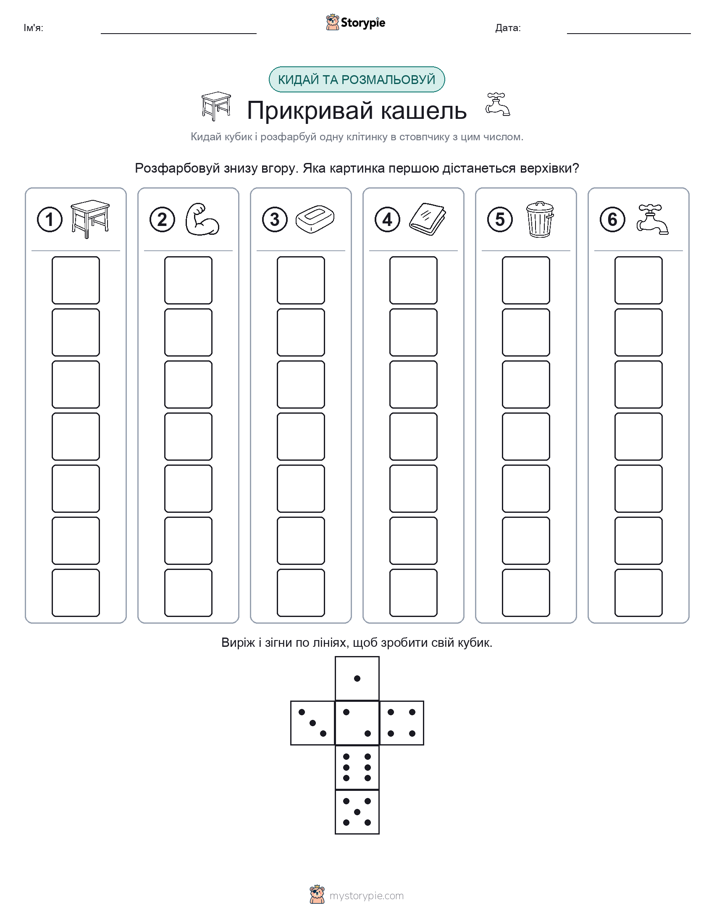 Ім'я:

Storypie

Дата:

КИДАЙ ТА РОЗМАЛЬОВУЙ

Прикривай кашель

Кидай кубик і розфарбуй одну клітинку в стовпчику з цим числом.

Розфарбовуй знизу вгору. Яка картинка першою дістанеться верхівки?

1

2

3

4

5

6

Виріж і зігни по лініях, щоб зробити свій кубик.

mystorypie.com